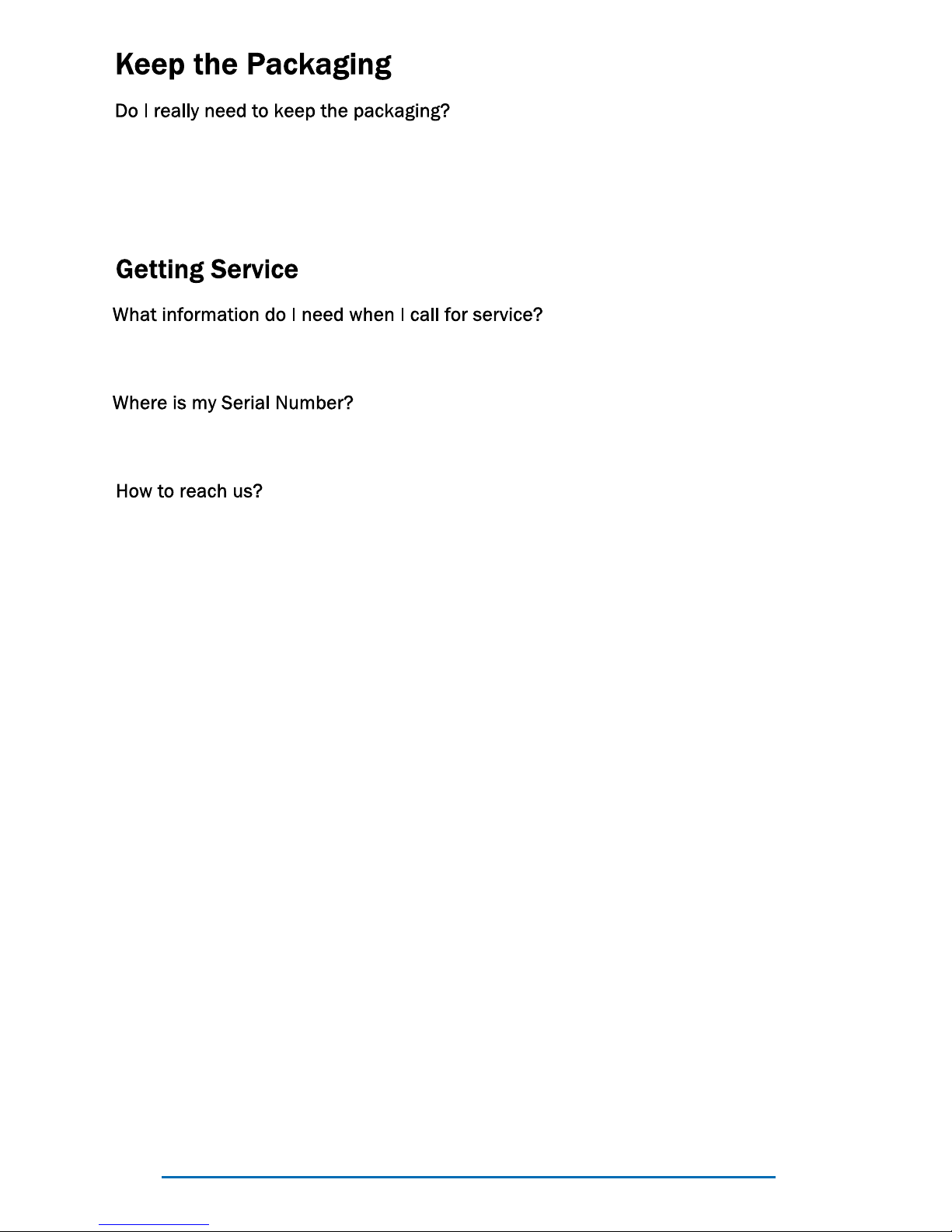 Keep the Packaging

Do I really need to keep the packaging?

Getting Service

What information do I need when I call for service?

Where is my Serial Number?

How to reach us?